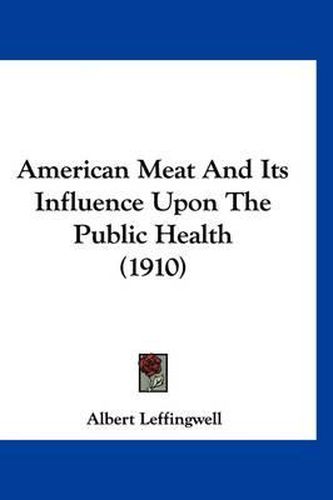 American Meat And Its Influence Upon The Public Health (1910)

Albert Leffingwell